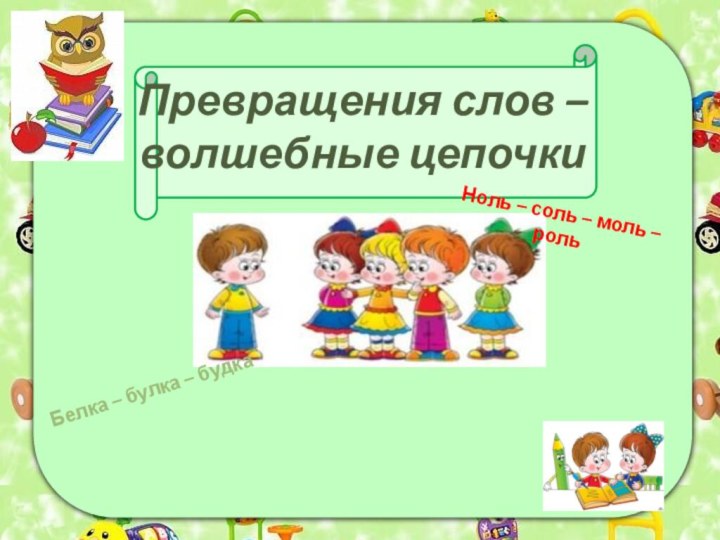 Превращения слов – волшебные цепочки

Ноль – соль – моль – роль

Белка – булка – будка